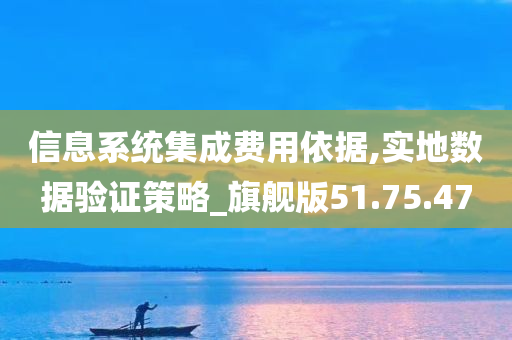 信息系统集成费用依据,实地数据验证策略_旗舰版51.75.47